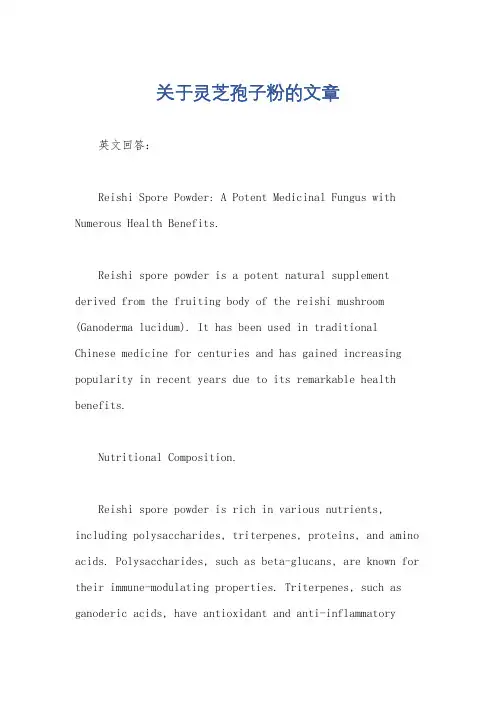 关于灵芝孢子粉的文章

英文回答：

Reishi Spore Powder: A Potent Medicinal Fungus with Numerous Health Benefits.

Reishi spore powder is a potent natural supplement derived from the fruiting body of the reishi mushroom (Ganoderma lucidum). It has been used in traditional Chinese medicine for centuries and has gained increasing popularity in recent years due to its remarkable health benefits.

Nutritional Composition.

Reishi spore powder is rich in various nutrients, including polysaccharides, triterpenes, proteins, and amino acids. Polysaccharides, such as beta-glucans, are known for their immune-modulating properties. Triterpenes, such as ganoderic acids, have antioxidant and anti-inflammatory